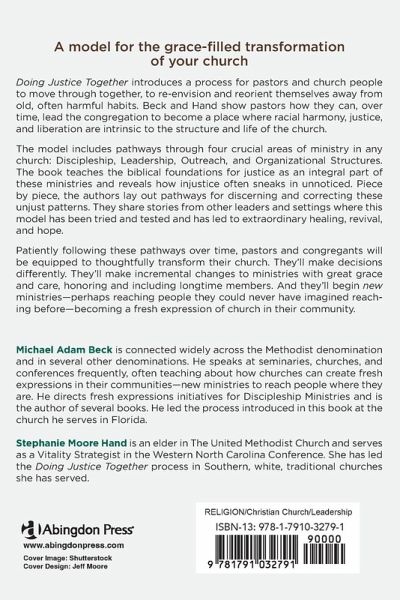 A model for the grace-filled transformation of your church

Doing Justice Together introduces a process for pastors and church people to move through together, to re-envision and reorient themselves away from old, often harmful habits. Beck and Hand show pastors how they can, over time, lead the congregation to become a place where racial harmony, justice, and liberation are intrinsic to the structure and life of the church.

The model includes pathways through four crucial areas of ministry in any church: Discipleship, Leadership, Outreach, and Organizational Structures. The book teaches the biblical foundations for justice as an integral part of these ministries and reveals how injustice often sneaks in unnoticed. Piece by piece, the authors lay out pathways for discerning and correcting these unjust patterns. They share stories from other leaders and settings where this model has been tried and tested and has led to extraordinary healing, revival, and hope.

Patiently following these pathways over time, pastors and congregants will be equipped to thoughtfully transform their church. They'll make decisions differently. They'll make incremental changes to ministries with great grace and care, honoring and including longtime members. And they'll begin new ministries—perhaps reaching people they could never have imagined reaching before—becoming a fresh expression of church in their community.

Michael Adam Beck is connected widely across the Methodist denomination and in several other denominations. He speaks at seminaries, churches, and conferences frequently, often teaching about how churches can create fresh expressions in their communities—new ministries to reach people where they are. He directs fresh expressions initiatives for Discipleship Ministries and is the author of several books. He led the process introduced in this book at the church he serves in Florida.

Stephanie Moore Hand is an elder in The United Methodist Church and serves as a Vitality Strategist in the Western North Carolina Conference. She has led the Doing Justice Together process in Southern, white, traditional churches she has served.

Abingdon Press
www.abingdonpress.com
Cover Image: Shutterstock
Cover Design: Jeff Moore

RELIGION/Christian Church/Leadership
ISBN-13: 978-1-7910-3279-1
90000
9 781791 032791